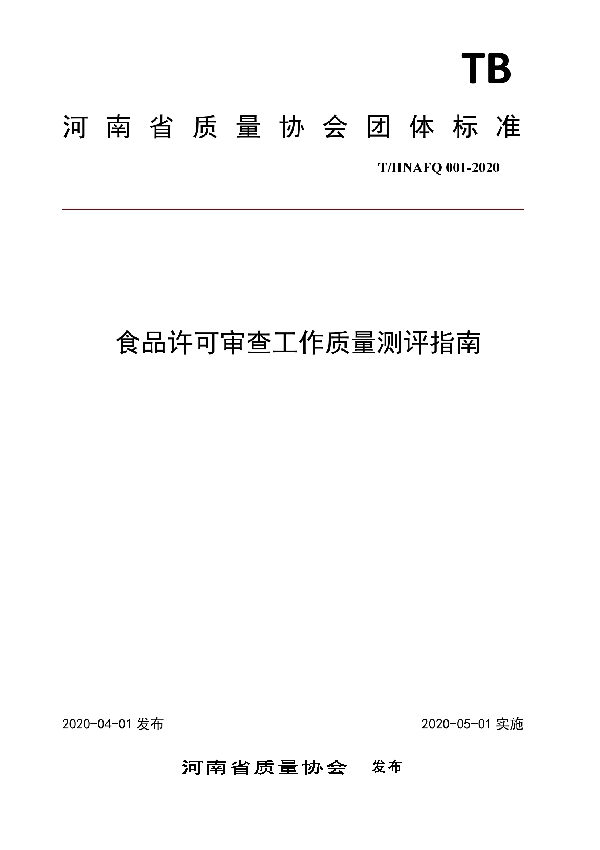 TB

河南省质量协会团体标准

T/HNAFQ 001-2020

食品许可审查工作质量测评指南

2020-04-01 发布

2020-05-01 实施

河南省质量协会 发布